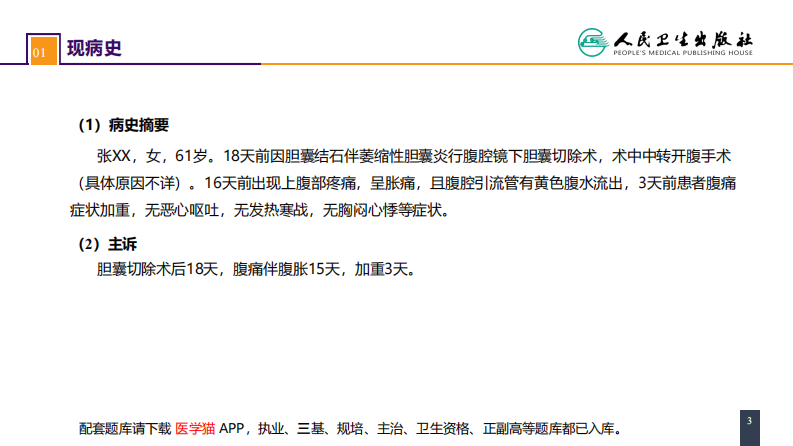 01 现病史

人民卫生出版社
PEOPLE'S MEDICAL PUBLISHING HOUSE

（1）病史摘要

张XX，女，61岁。18天前因胆囊结石伴萎缩性胆囊炎行腹腔镜下胆囊切除术，术中中转开腹手术（具体原因不详）。16天前出现上腹部疼痛，呈胀痛，且腹腔引流管有黄色腹水流出，3天前患者腹痛症状加重，无恶心呕吐，无发热寒战，无胸闷心悸等症状。

（2）主诉

胆囊切除术后18天，腹痛伴腹胀15天，加重3天。

配套题库请下载 医学猫 APP，执业、三基、规培、主治、卫生资格、正副高等题库都已入库。

3